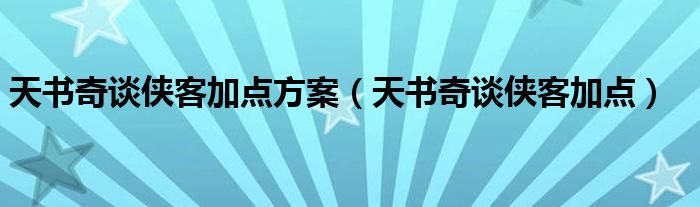 天书奇谈侠客加点方案（天书奇谈侠客加点）